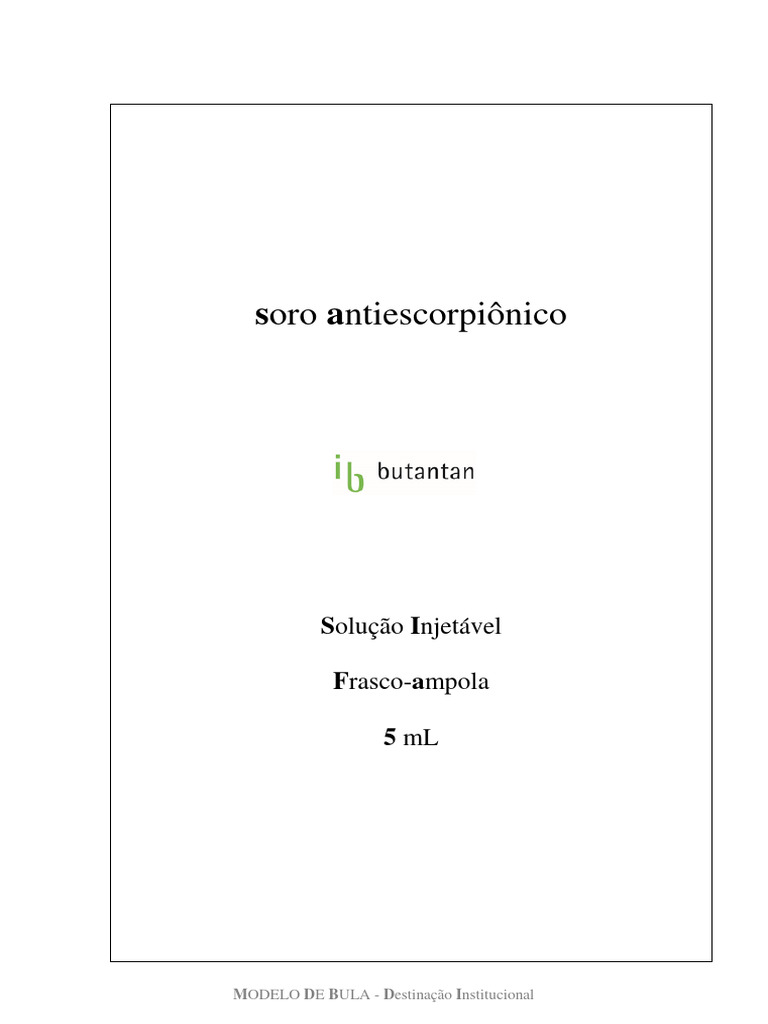 soro antiescorpiônico

ib butantan

Solução Injetável

Frasco-ampola

5 mL

MODELO DE BULA - Destinação Institucional